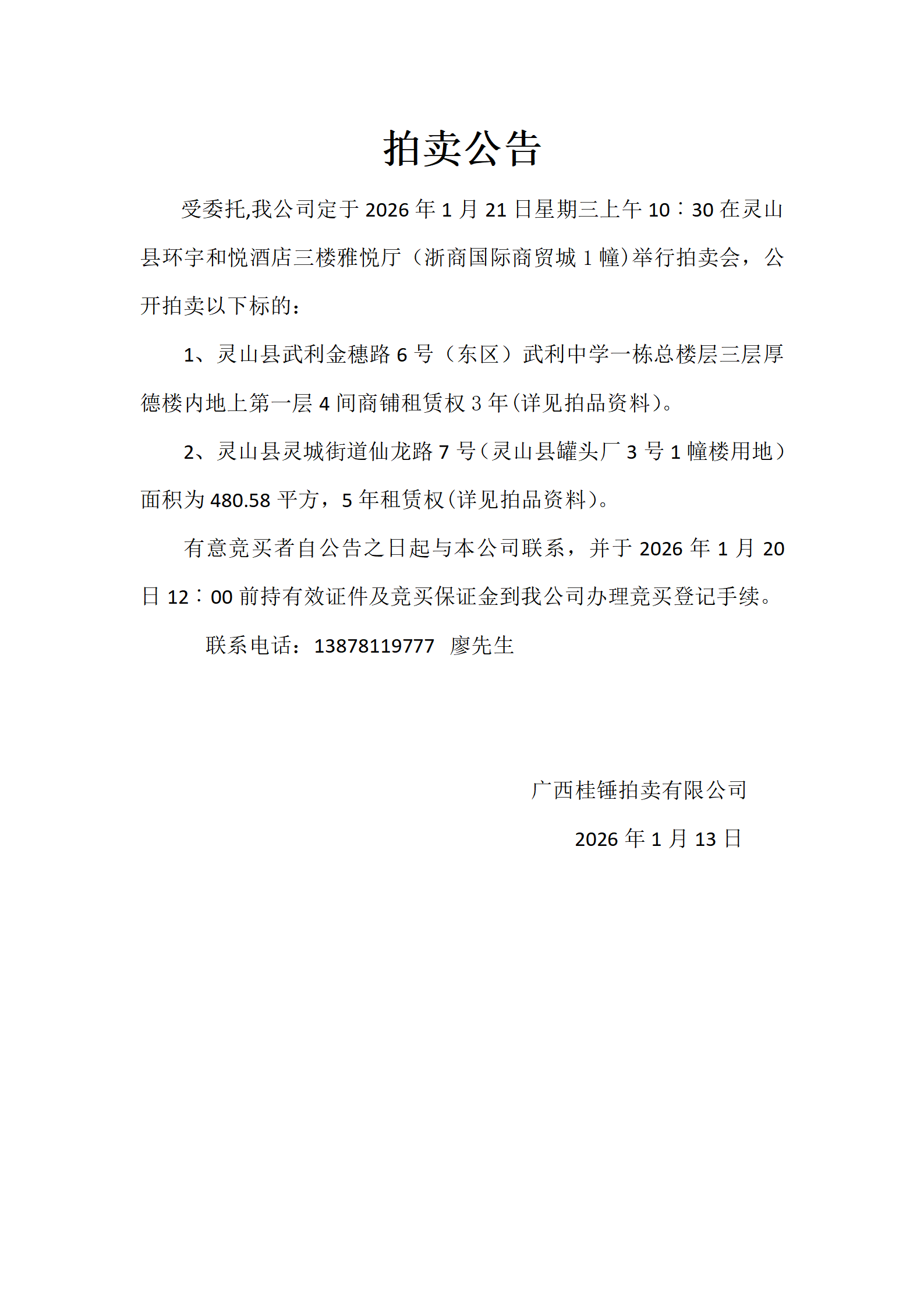 拍卖公告

受委托,我公司定于 2026 年 1 月 21 日星期三上午 10：30 在灵山县环宇和悦酒店三楼雅悦厅（浙商国际商贸城 1 幢)举行拍卖会，公开拍卖以下标的：

1、灵山县武利金穗路 6 号（东区）武利中学一栋总楼层三层厚德楼内地上第一层 4 间商铺租赁权 3 年(详见拍品资料)。

2、灵山县灵城街道仙龙路 7 号（灵山县罐头厂 3 号 1 幢楼用地）面积为 480.58 平方，5 年租赁权(详见拍品资料)。

有意竞买者自公告之日起与本公司联系，并于 2026 年 1 月 20 日 12：00 前持有效证件及竞买保证金到我公司办理竞买登记手续。

联系电话：13878119777 廖先生

广西桂锤拍卖有限公司

2026 年 1 月 13 日